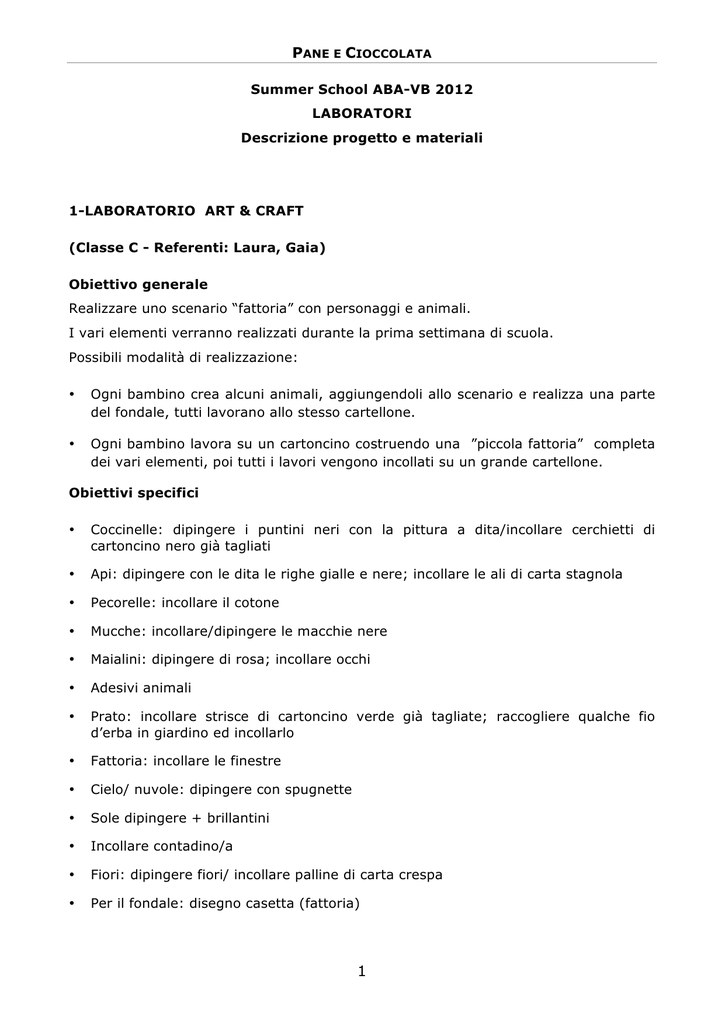 PANE E CIOCCOLATA

Summer School ABA-VB 2012
LABORATORI
Descrizione progetto e materiali

1-LABORATORIO ART & CRAFT

(Classe C - Referenti: Laura, Gaia)

Obiettivo generale
Realizzare uno scenario “fattoria” con personaggi e animali.
I vari elementi verranno realizzati durante la prima settimana di scuola.
Possibili modalità di realizzazione:

• Ogni bambino crea alcuni animali, aggiungendoli allo scenario e realizza una parte del fondale, tutti lavorano allo stesso cartellone.

• Ogni bambino lavora su un cartoncino costruendo una ”piccola fattoria” completa dei vari elementi, poi tutti i lavori vengono incollati su un grande cartellone.

Obiettivi specifici

• Coccinelle: dipingere i puntini neri con la pittura a dita/incollare cerchietti di cartoncino nero già tagliati

• Api: dipingere con le dita le righe gialle e nere; incollare le ali di carta stagnola

• Pecorelle: incollare il cotone

• Mucche: incollare/dipingere le macchie nere

• Maialini: dipingere di rosa; incollare occhi

• Adesivi animali

• Prato: incollare strisce di cartoncino verde già tagliate; raccogliere qualche fio d’erba in giardino ed incollarlo

• Fattoria: incollare le finestre

• Cielo/ nuvole: dipingere con spugnette

• Sole dipingere + brillantini

• Incollare contadino/a

• Fiori: dipingere fiori/ incollare palline di carta crespa

• Per il fondale: disegno casetta (fattoria)

1